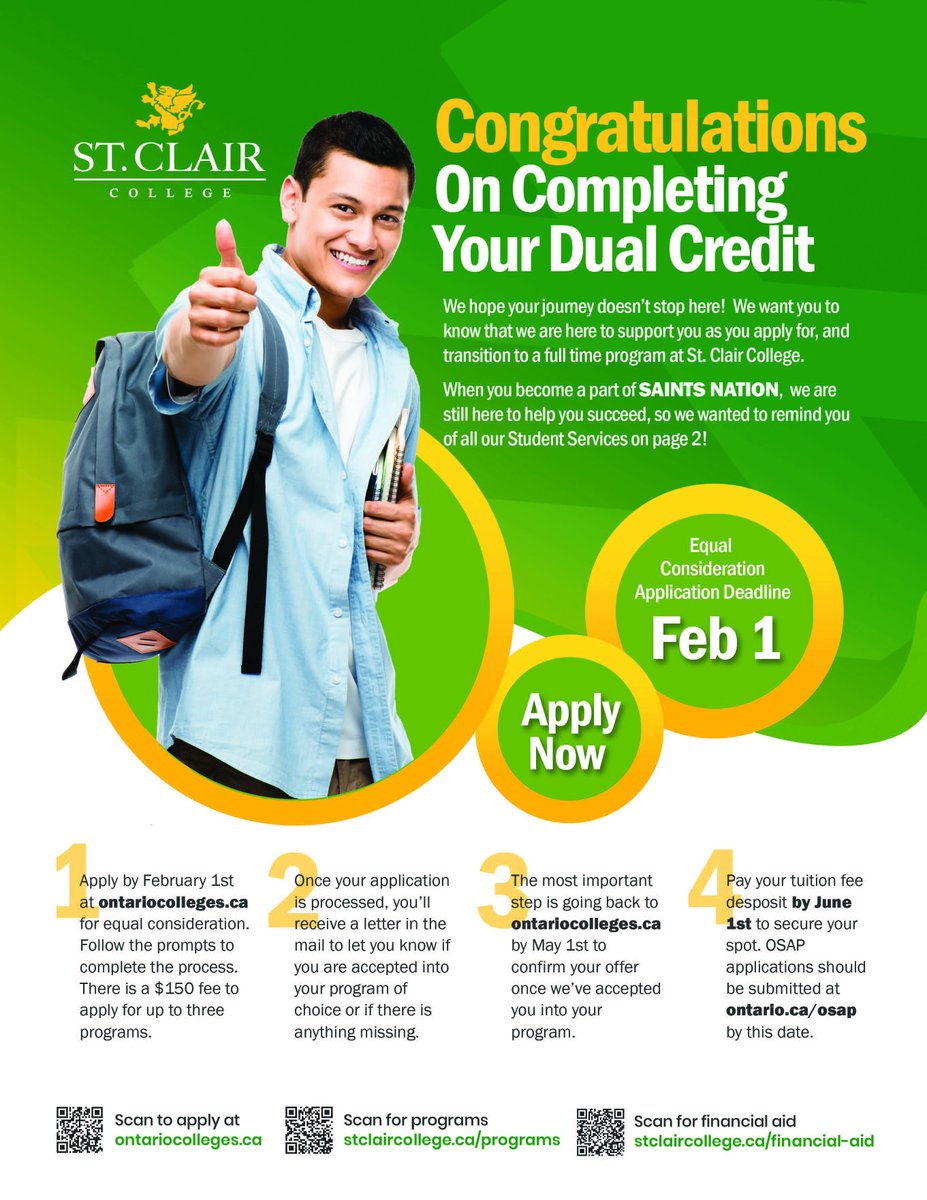 ST. CLAIR
COLLEGE

Congratulations
On Completing
Your Dual Credit

We hope your journey doesn't stop here! We want you to know that we are here to support you as you apply for, and transition to a full time program at St. Clair College.

When you become a part of SAINTS NATION, we are still here to help you succeed, so we wanted to remind you of all our Student Services on page 2!

Equal Consideration Application Deadline
Feb 1

Apply Now

1
Apply by February 1st at ontariocolleges.ca for equal consideration. Follow the prompts to complete the process. There is a $150 fee to apply for up to three programs.

2
Once your application is processed, you'll receive a letter in the mail to let you know if you are accepted into your program of choice or if there is anything missing.

3
The most important step is going back to ontariocolleges.ca by May 1st to confirm your offer once we've accepted you into your program.

4
Pay your tuition fee desposit by June 1st to secure your spot. OSAP applications should be submitted at ontario.ca/osap by this date.

Scan to apply at
ontariocolleges.ca

Scan for programs
stclaircollege.ca/programs

Scan for financial aid
stclaircollege.ca/financial-aid